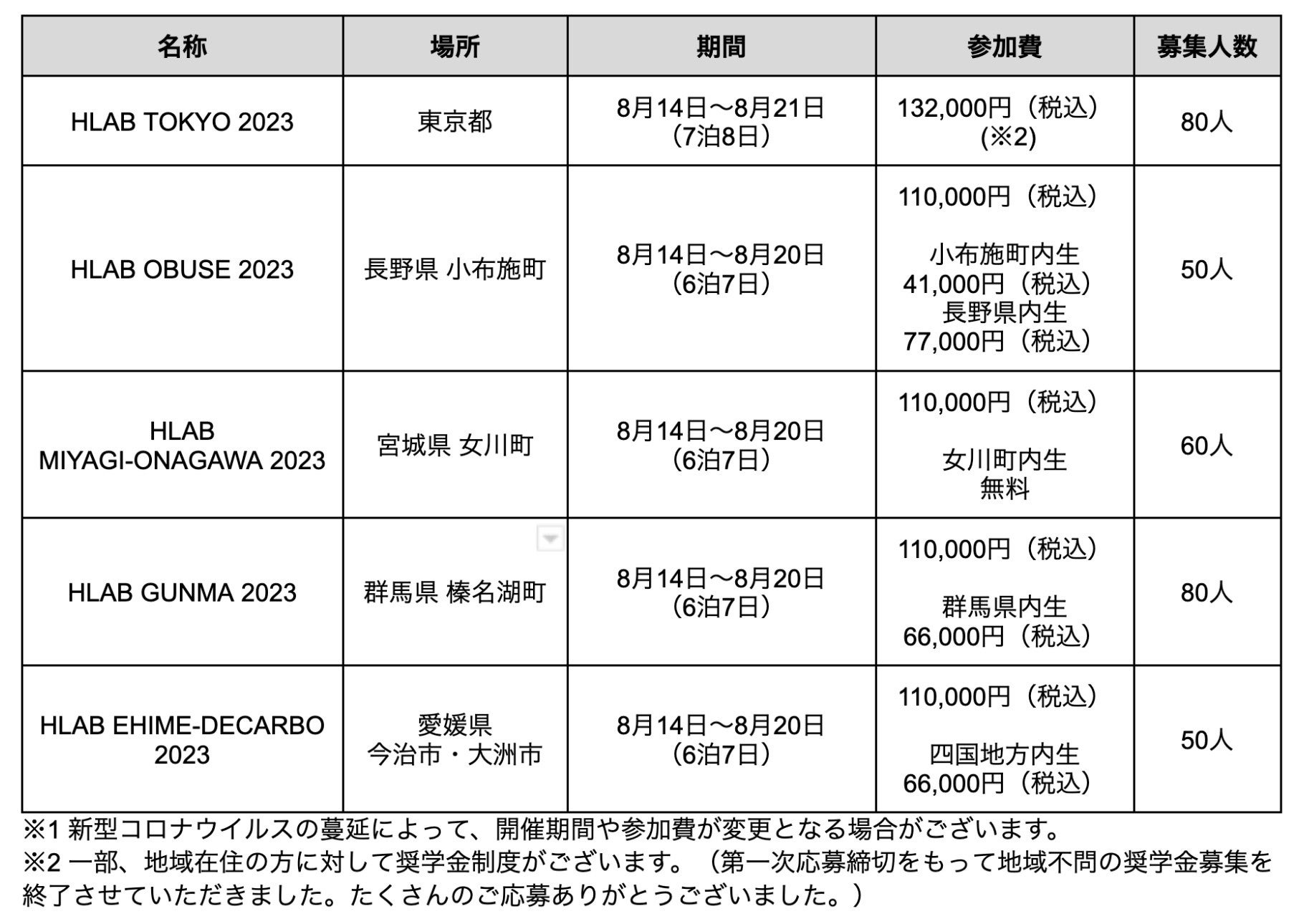 | 名称 | 場所 | 期間 | 参加費 | 募集人数 |
|---|---|---|---|---|
| HLAB TOKYO 2023 | 東京都 | 8月14日〜8月21日（7泊8日） | 132,000円（税込）(※2) | 80人 |
| HLAB OBUSE 2023 | 長野県 小布施町 | 8月14日〜8月20日（6泊7日） | 110,000円（税込） 小布施町内生 41,000円（税込） 長野県内生 77,000円（税込） | 50人 |
| HLAB MIYAGI-ONAGAWA 2023 | 宮城県 女川町 | 8月14日〜8月20日（6泊7日） | 110,000円（税込） 女川町内生 無料 | 60人 |
| HLAB GUNMA 2023 | 群馬県 榛名湖町 | 8月14日〜8月20日（6泊7日） | 110,000円（税込） 群馬県内生 66,000円（税込） | 80人 |
| HLAB EHIME-DECARBO 2023 | 愛媛県 今治市・大洲市 | 8月14日〜8月20日（6泊7日） | 110,000円（税込） 四国地方内生 66,000円（税込） | 50人 |

※1 新型コロナウイルスの蔓延によって、開催期間や参加費が変更となる場合がございます。
※2 一部、地域在住の方に対して奨学金制度がございます。（第一次応募締切をもって地域不問の奨学金募集を終了させていただきました。たくさんのご応募ありがとうございました。）